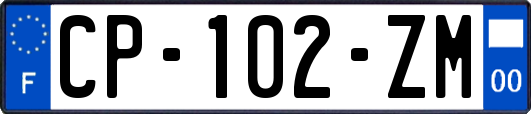 F
CP-102-ZM
00